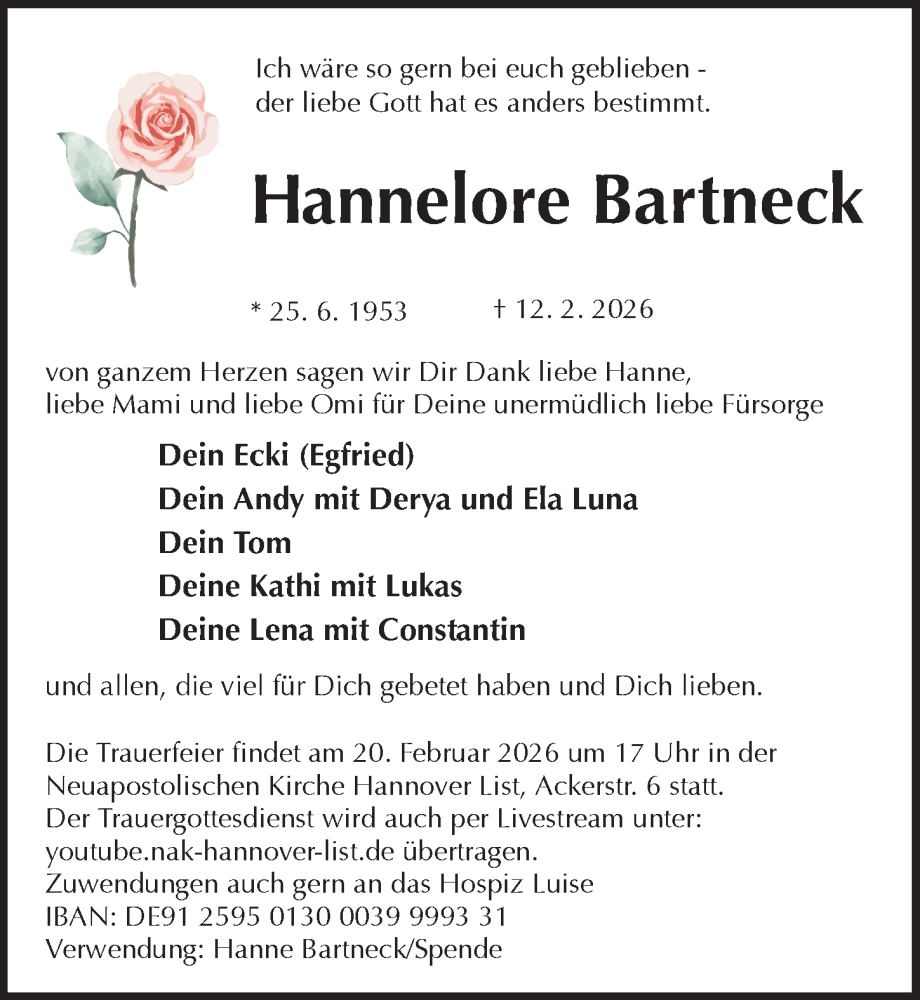 Ich wäre so gern bei euch geblieben -
der liebe Gott hat es anders bestimmt.

Hannelore Bartneck

* 25. 6. 1953 † 12. 2. 2026

von ganzem Herzen sagen wir Dir Dank liebe Hanne,
liebe Mami und liebe Omi für Deine unermüdlich liebe Fürsorge

Dein Ecki (Egfried)
Dein Andy mit Derya und Ela Luna
Dein Tom
Deine Kathi mit Lukas
Deine Lena mit Constantin

und allen, die viel für Dich gebetet haben und Dich lieben.

Die Trauerfeier findet am 20. Februar 2026 um 17 Uhr in der
Neuapostolischen Kirche Hannover List, Ackerstr. 6 statt.
Der Trauergottesdienst wird auch per Livestream unter:
youtube.nak-hannover-list.de übertragen.
Zuwendungen auch gern an das Hospiz Luise
IBAN: DE91 2595 0130 0039 9993 31
Verwendung: Hanne Bartneck/Spende